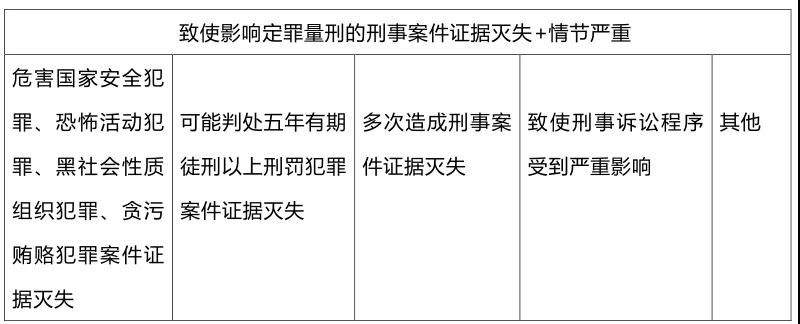 | 致使影响定罪量刑的刑事案件证据灭失+情节严重 | | | | |
|---|---|---|---|---|
| 危害国家安全犯罪、恐怖活动犯罪、黑社会性质组织犯罪、贪污贿赂犯罪案件证据灭失 | 可能判处五年有期徒刑以上刑罚犯罪案件证据灭失 | 多次造成刑事案件证据灭失 | 致使刑事诉讼程序受到严重影响 | 其他 |